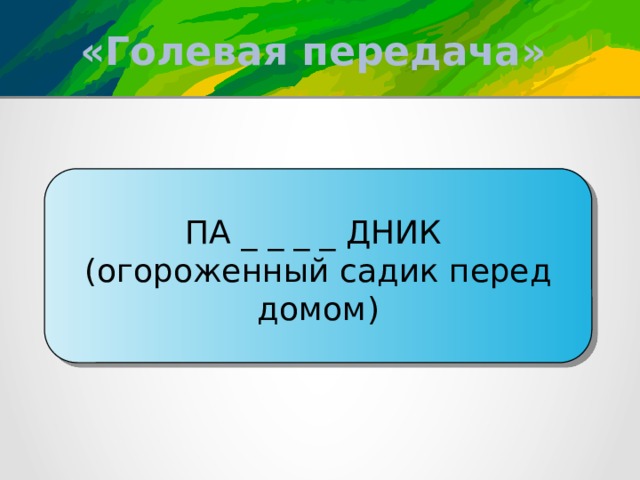 «Голевая передача»

ПА _ _ _ _ ДНИК
(огороженный садик перед домом)